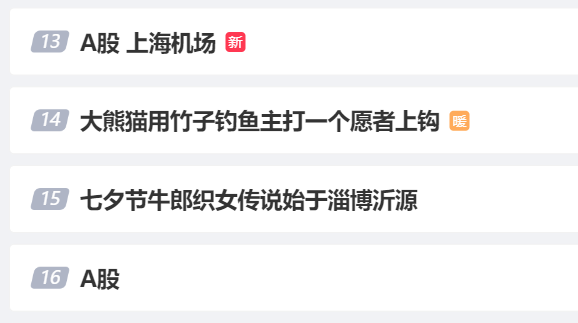 13 A股 上海机场 新

14 大熊猫用竹子钓鱼主打一个愿者上钩 暖

15 七夕节牛郎织女传说始于淄博沂源

16 A股